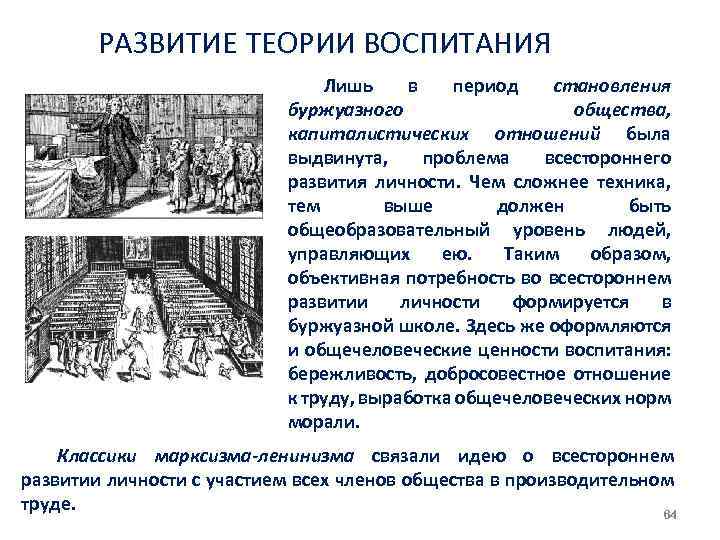 РАЗВИТИЕ ТЕОРИИ ВОСПИТАНИЯ

Лишь в период становления буржуазного общества, капиталистических отношений была выдвинута, проблема всестороннего развития личности. Чем сложнее техника, тем выше должен быть общеобразовательный уровень людей, управляющих ею. Таким образом, объективная потребность во всестороннем развитии личности формируется в буржуазной школе. Здесь же оформляются и общечеловеческие ценности воспитания: бережливость, добросовестное отношение к труду, выработка общечеловеческих норм морали.

Классики марксизма-ленинизма связали идею о всестороннем развитии личности с участием всех членов общества в производительном труде.

64